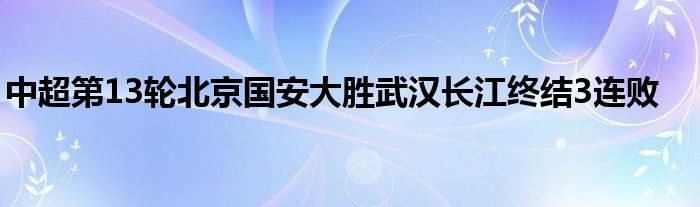 中超第13轮北京国安大胜武汉长江终结3连败